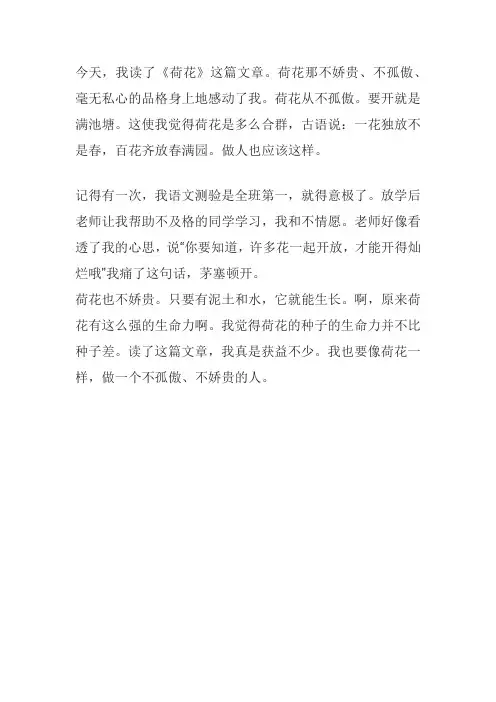 今天，我读了《荷花》这篇文章。荷花那不娇贵、不孤傲、毫无私心的品格身上地感动了我。荷花从不孤傲。要开就是满池塘。这使我觉得荷花是多么合群，古语说：一花独放不是春，百花齐放春满园。做人也应该这样。

记得有一次，我语文测验是全班第一，就得意极了。放学后老师让我帮助不及格的同学学习，我和不情愿。老师好像看透了我的心思，说"你要知道，许多花一起开放，才能开得灿烂哦"我痛了这句话，茅塞顿开。
荷花也不娇贵。只要有泥土和水，它就能生长。啊，原来荷花有这么强的生命力啊。我觉得荷花的种子的生命力并不比种子差。读了这篇文章，我真是获益不少。我也要像荷花一样，做一个不孤傲、不娇贵的人。